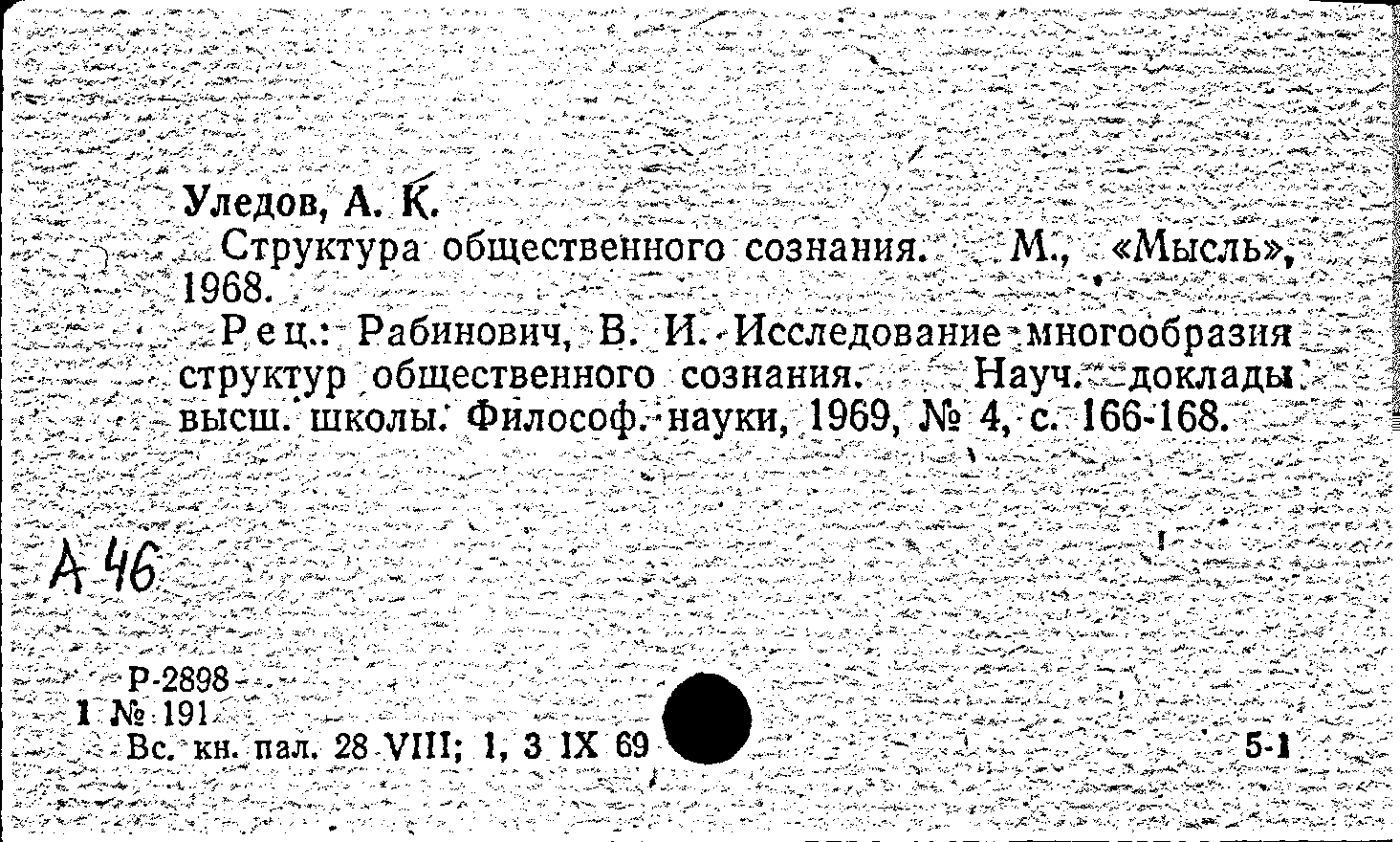 Уледов, А. К.
Структура общественного сознания. М., «Мысль», 1968.
Рец.: Рабинович, В. И. Исследование многообразия структур общественного сознания. Науч. доклады высш. школы. Философ. науки, 1969, № 4, с. 166-168.

А 46

Р-2898
1 № 191
Вс. кн. пал. 28 VIII; 1, 3 IX 69
5-1